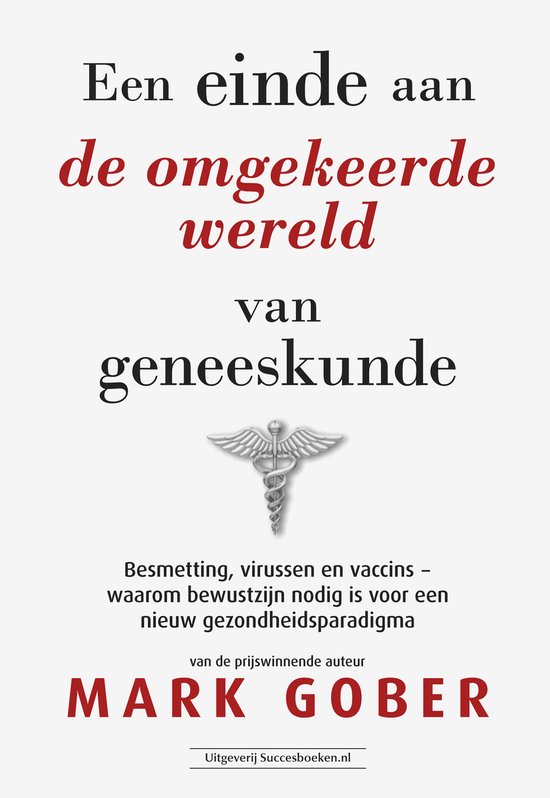 Een einde aan
de omgekeerde
wereld
van
geneeskunde

Besmetting, virussen en vaccins – waarom bewustzijn nodig is voor een nieuw gezondheidsparadigma

van de prijswinnende auteur
MARK GOBER

Uitgeverij Succesboeken.nl